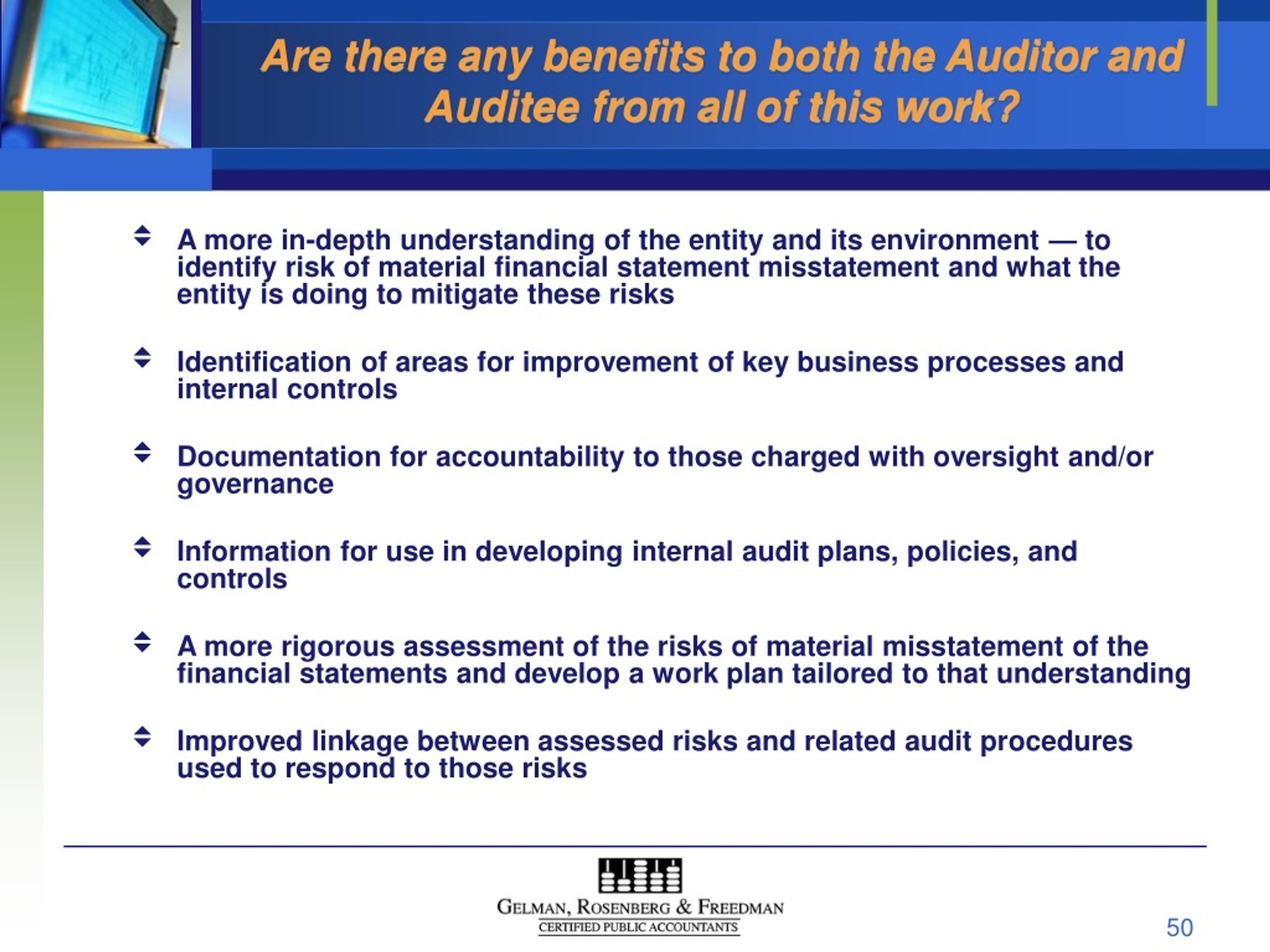 Are there any benefits to both the Auditor and Auditee from all of this work?

A more in-depth understanding of the entity and its environment — to identify risk of material financial statement misstatement and what the entity is doing to mitigate these risks

Identification of areas for improvement of key business processes and internal controls

Documentation for accountability to those charged with oversight and/or governance

Information for use in developing internal audit plans, policies, and controls

A more rigorous assessment of the risks of material misstatement of the financial statements and develop a work plan tailored to that understanding

Improved linkage between assessed risks and related audit procedures used to respond to those risks

GELMAN, ROSENBERG & FREEDMAN
CERTIFIED PUBLIC ACCOUNTANTS

50